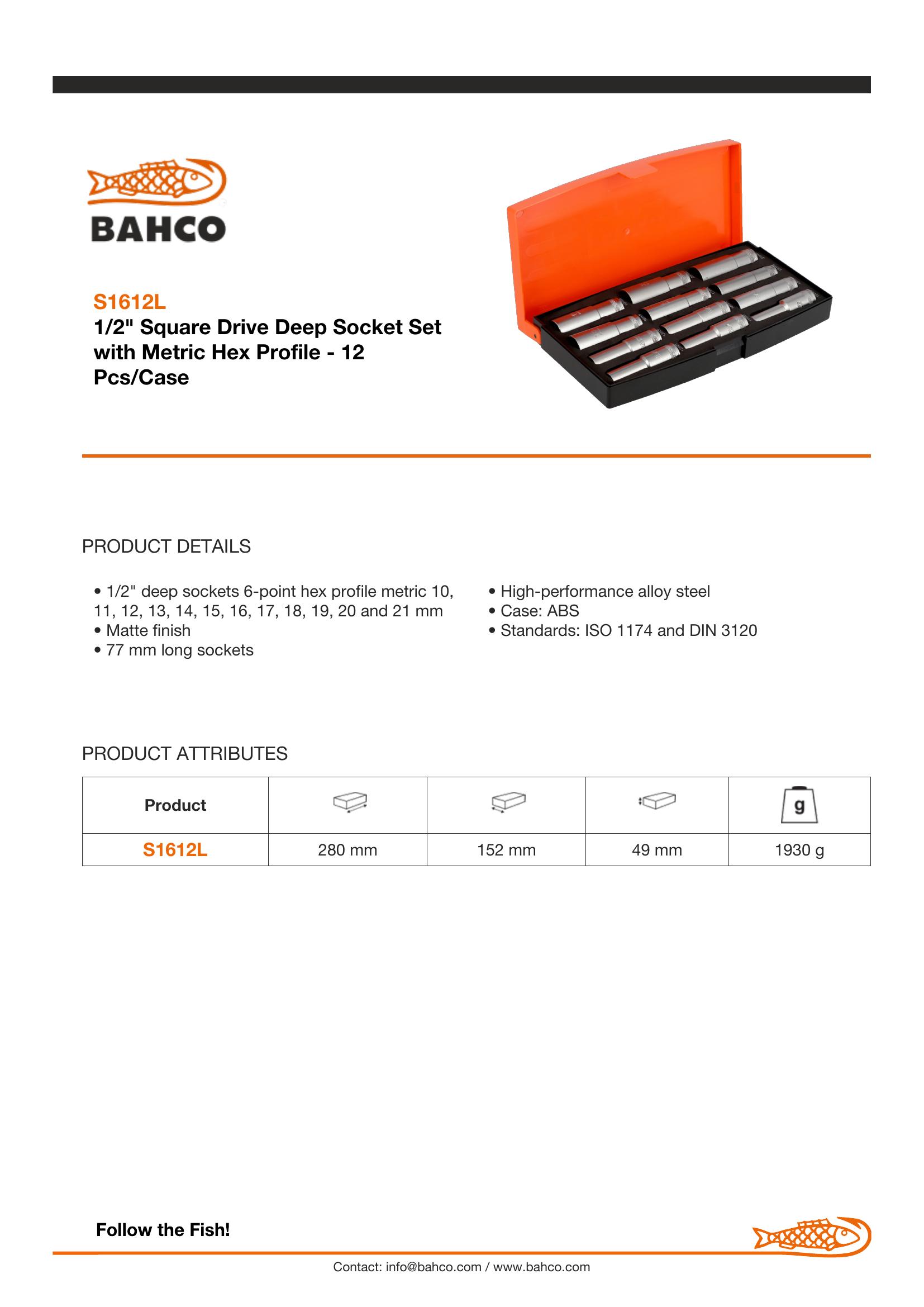 BAHCO

S1612L
1/2" Square Drive Deep Socket Set with Metric Hex Profile - 12 Pcs/Case

PRODUCT DETAILS

• 1/2" deep sockets 6-point hex profile metric 10, 11, 12, 13, 14, 15, 16, 17, 18, 19, 20 and 21 mm
• Matte finish
• 77 mm long sockets

• High-performance alloy steel
• Case: ABS
• Standards: ISO 1174 and DIN 3120

PRODUCT ATTRIBUTES

| Product |  |  |  | g |
|---|---|---|---|---|
| S1612L | 280 mm | 152 mm | 49 mm | 1930 g |

Follow the Fish!

Contact: info@bahco.com / www.bahco.com